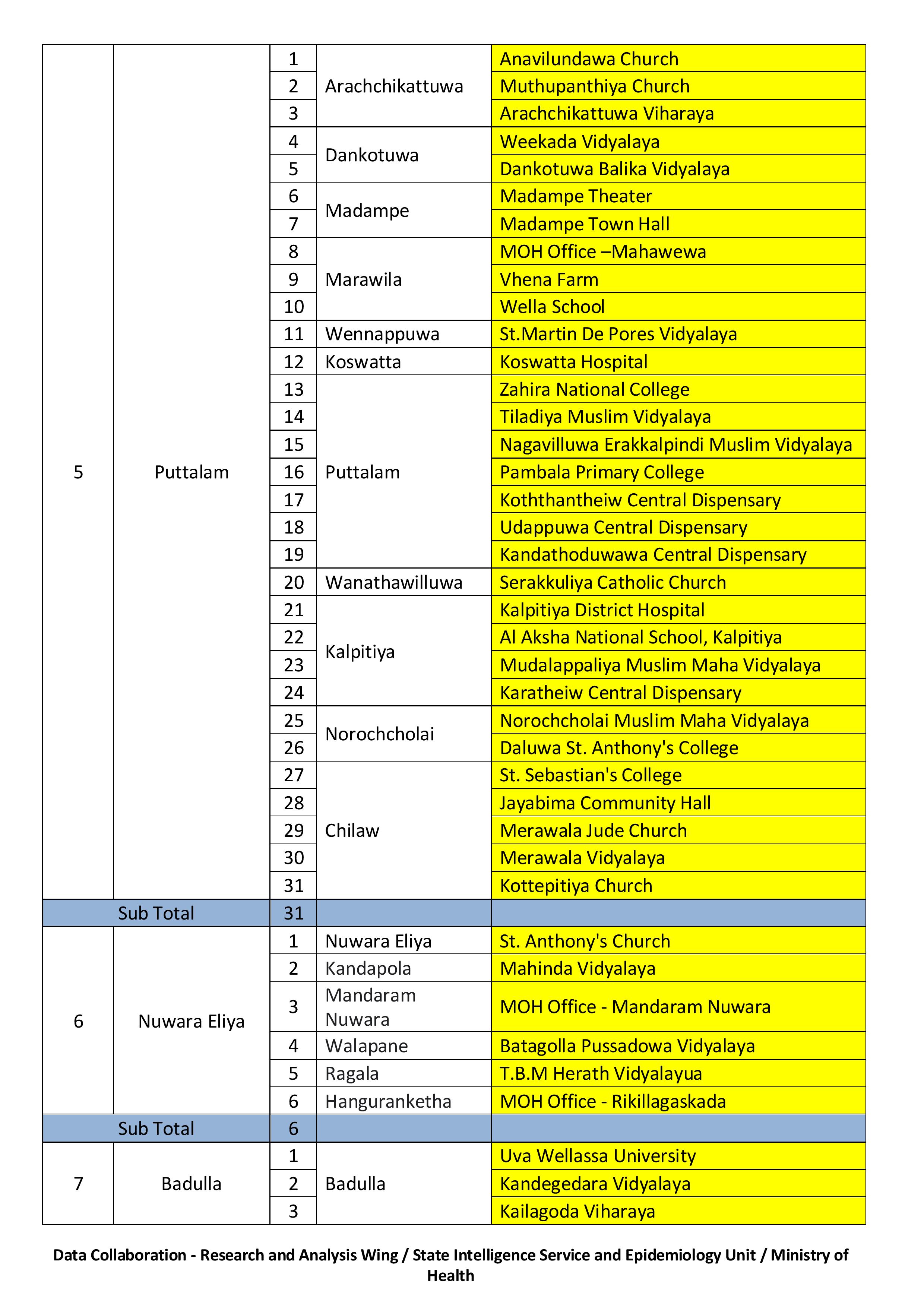 | 5 | Puttalam | 1 | Arachchikattuwa | Anavilundawa Church |
|---|---|---|---|---|
| | | 2 | | Muthupanthiya Church |
| | | 3 | | Arachchikattuwa Viharaya |
| | | 4 | Dankotuwa | Weekada Vidyalaya |
| | | 5 | | Dankotuwa Balika Vidyalaya |
| | | 6 | Madampe | Madampe Theater |
| | | 7 | | Madampe Town Hall |
| | | 8 | Marawila | MOH Office –Mahawewa |
| | | 9 | | Vhena Farm |
| | | 10 | | Wella School |
| | | 11 | Wennappuwa | St.Martin De Pores Vidyalaya |
| | | 12 | Koswatta | Koswatta Hospital |
| | | 13 | Puttalam | Zahira National College |
| | | 14 | | Tiladiya Muslim Vidyalaya |
| | | 15 | | Nagavilluwa Erakkalpindi Muslim Vidyalaya |
| | | 16 | | Pambala Primary College |
| | | 17 | | Koththantheiw Central Dispensary |
| | | 18 | | Udappuwa Central Dispensary |
| | | 19 | | Kandathoduwawa Central Dispensary |
| | | 20 | Wanathawilluwa | Serakkuliya Catholic Church |
| | | 21 | Kalpitiya | Kalpitiya District Hospital |
| | | 22 | | Al Aksha National School, Kalpitiya |
| | | 23 | | Mudalappaliya Muslim Maha Vidyalaya |
| | | 24 | | Karatheiw Central Dispensary |
| | | 25 | Norochcholai | Norochcholai Muslim Maha Vidyalaya |
| | | 26 | | Daluwa St. Anthony's College |
| | | 27 | Chilaw | St. Sebastian's College |
| | | 28 | | Jayabima Community Hall |
| | | 29 | | Merawala Jude Church |
| | | 30 | | Merawala Vidyalaya |
| | | 31 | | Kottepitiya Church |
| Sub Total | | 31 | | |
| 6 | Nuwara Eliya | 1 | Nuwara Eliya | St. Anthony's Church |
| | | 2 | Kandapola | Mahinda Vidyalaya |
| | | 3 | Mandaram Nuwara | MOH Office - Mandaram Nuwara |
| | | 4 | Walapane | Batagolla Pussadowa Vidyalaya |
| | | 5 | Ragala | T.B.M Herath Vidyalayua |
| | | 6 | Hanguranketha | MOH Office - Rikillagaskada |
| Sub Total | | 6 | | |
| 7 | Badulla | 1 | Badulla | Uva Wellassa University |
| | | 2 | | Kandegedara Vidyalaya |
| | | 3 | | Kailagoda Viharaya |

Data Collaboration - Research and Analysis Wing / State Intelligence Service and Epidemiology Unit / Ministry of Health